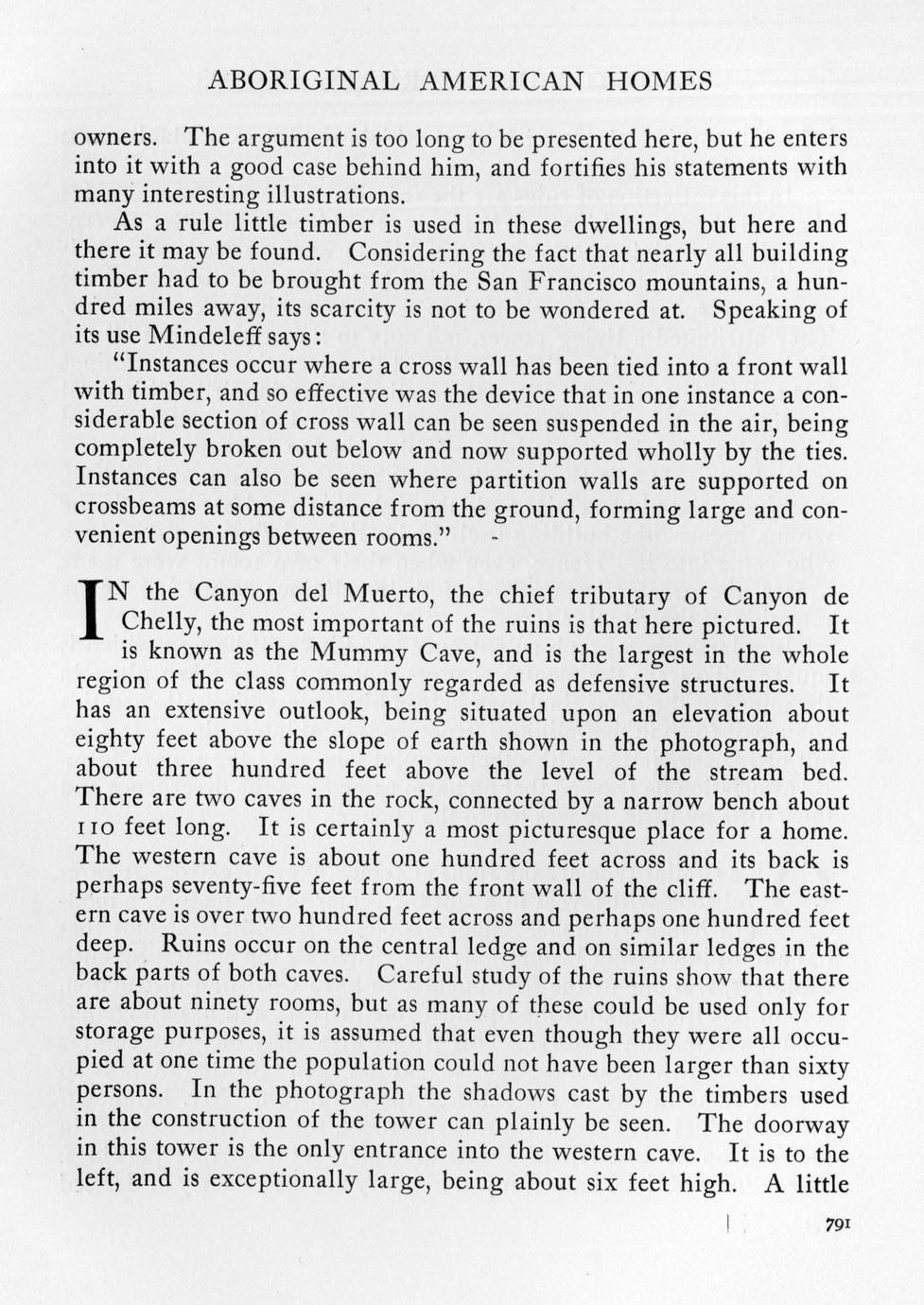 ABORIGINAL AMERICAN HOMES

owners. The argument is too long to be presented here, but he enters into it with a good case behind him, and fortifies his statements with many interesting illustrations.

As a rule little timber is used in these dwellings, but here and there it may be found. Considering the fact that nearly all building timber had to be brought from the San Francisco mountains, a hundred miles away, its scarcity is not to be wondered at. Speaking of its use Mindeleff says:

"Instances occur where a cross wall has been tied into a front wall with timber, and so effective was the device that in one instance a considerable section of cross wall can be seen suspended in the air, being completely broken out below and now supported wholly by the ties. Instances can also be seen where partition walls are supported on crossbeams at some distance from the ground, forming large and convenient openings between rooms."

IN the Canyon del Muerto, the chief tributary of Canyon de Chelly, the most important of the ruins is that here pictured. It is known as the Mummy Cave, and is the largest in the whole region of the class commonly regarded as defensive structures. It has an extensive outlook, being situated upon an elevation about eighty feet above the slope of earth shown in the photograph, and about three hundred feet above the level of the stream bed. There are two caves in the rock, connected by a narrow bench about 110 feet long. It is certainly a most picturesque place for a home. The western cave is about one hundred feet across and its back is perhaps seventy-five feet from the front wall of the cliff. The eastern cave is over two hundred feet across and perhaps one hundred feet deep. Ruins occur on the central ledge and on similar ledges in the back parts of both caves. Careful study of the ruins show that there are about ninety rooms, but as many of these could be used only for storage purposes, it is assumed that even though they were all occupied at one time the population could not have been larger than sixty persons. In the photograph the shadows cast by the timbers used in the construction of the tower can plainly be seen. The doorway in this tower is the only entrance into the western cave. It is to the left, and is exceptionally large, being about six feet high. A little

791